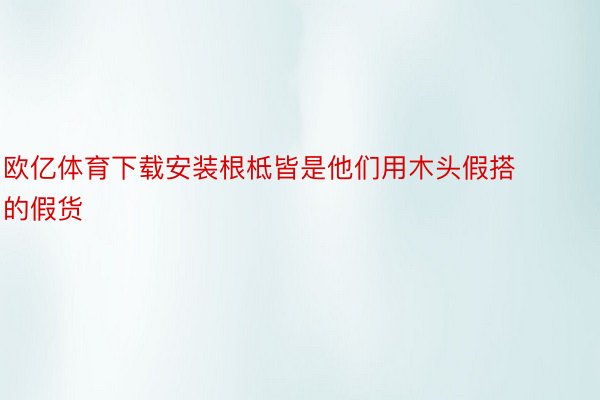 欧亿体育下载安装根柢皆是他们用木头假搭的假货